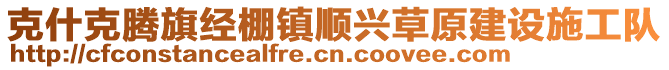 克什克腾旗经棚镇顺兴草原建设施工队
http://cfconstancealfre.cn.coovee.com